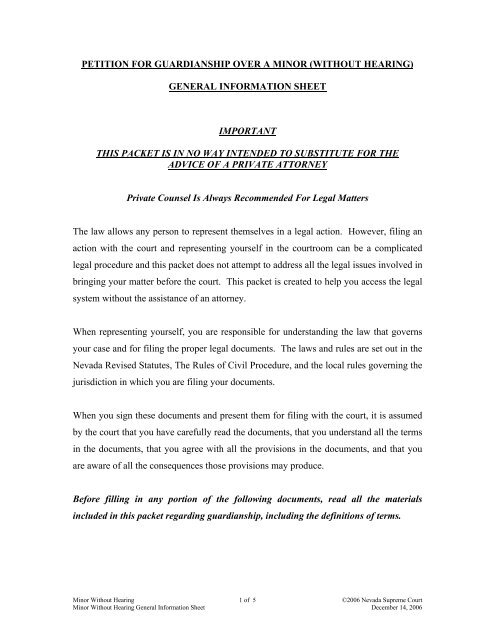 PETITION FOR GUARDIANSHIP OVER A MINOR (WITHOUT HEARING)

GENERAL INFORMATION SHEET

IMPORTANT

THIS PACKET IS IN NO WAY INTENDED TO SUBSTITUTE FOR THE ADVICE OF A PRIVATE ATTORNEY

Private Counsel Is Always Recommended For Legal Matters

The law allows any person to represent themselves in a legal action. However, filing an action with the court and representing yourself in the courtroom can be a complicated legal procedure and this packet does not attempt to address all the legal issues involved in bringing your matter before the court. This packet is created to help you access the legal system without the assistance of an attorney.

When representing yourself, you are responsible for understanding the law that governs your case and for filing the proper legal documents. The laws and rules are set out in the Nevada Revised Statutes, The Rules of Civil Procedure, and the local rules governing the jurisdiction in which you are filing your documents.

When you sign these documents and present them for filing with the court, it is assumed by the court that you have carefully read the documents, that you understand all the terms in the documents, that you agree with all the provisions in the documents, and that you are aware of all the consequences those provisions may produce.

Before filling in any portion of the following documents, read all the materials included in this packet regarding guardianship, including the definitions of terms.

Minor Without Hearing
Minor Without Hearing General Information Sheet

1 of 5

©2006 Nevada Supreme Court
December 14, 2006